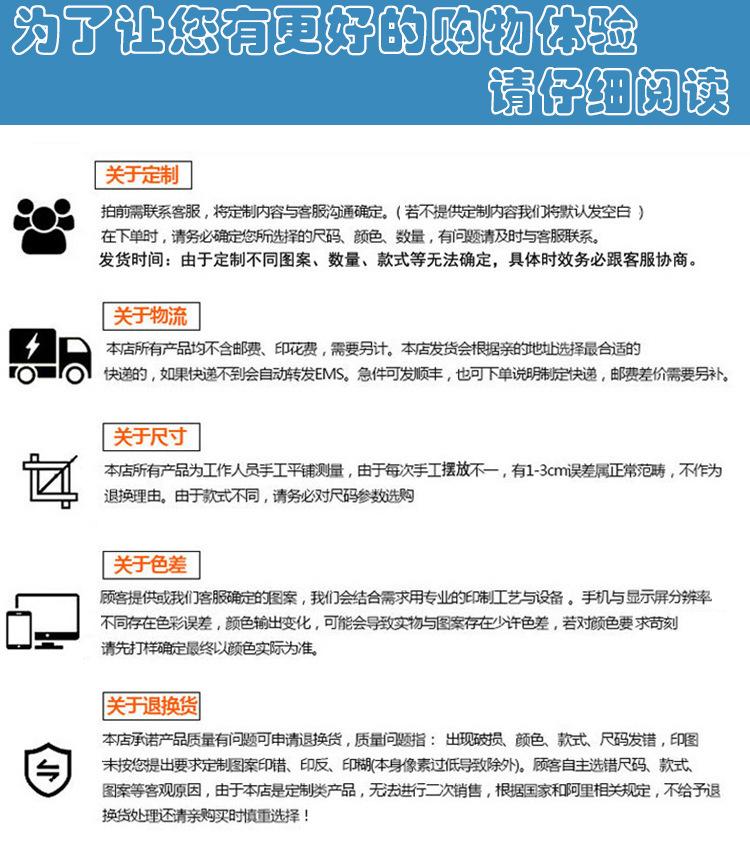 为了让您有更好的购物体验
请仔细阅读

关于定制

拍前需联系客服，将定制内容与客服沟通确定。（若不提供定制内容我们将默认发空白 ）
在下单时，请务必确定您所选择的尺码、颜色、数量，有问题请及时与客服联系。
发货时间：由于定制不同图案、数量、款式等无法确定，具体时效务必跟客服协商。

关于物流

本店所有产品均不含邮费、印花费，需要另计。本店发货会根据亲的地址选择最合适的快递的，如果快递不到会自动转发EMS。急件可发顺丰，也可下单说明制定快递，邮费差价需要另补。

关于尺寸

本店所有产品为工作人员手工平铺测量，由于每次手工摆放不一，有1-3cm误差属正常范畴，不作为退换理由。由于款式不同，请务必对尺码参数选购

关于色差

顾客提供或我们客服确定的图案，我们会结合需求用专业的印制工艺与设备 。手机与显示屏分辨率不同存在色彩误差，颜色输出变化，可能会导致实物与图案存在少许色差，若对颜色要求苛刻请先打样确定最终以颜色实际为准。

关于退换货

本店承诺产品质量有问题可申请退换货，质量问题指： 出现破损、颜色、款式、尺码发错，印图未按您提出要求定制图案印错、印反、印糊(本身像素过低导致除外)。顾客自主选错尺码、款式、图案等客观原因，由于本店是定制类产品，无法进行二次销售，根据国家和阿里相关规定，不给予退换货处理还请亲购买时慎重选择！